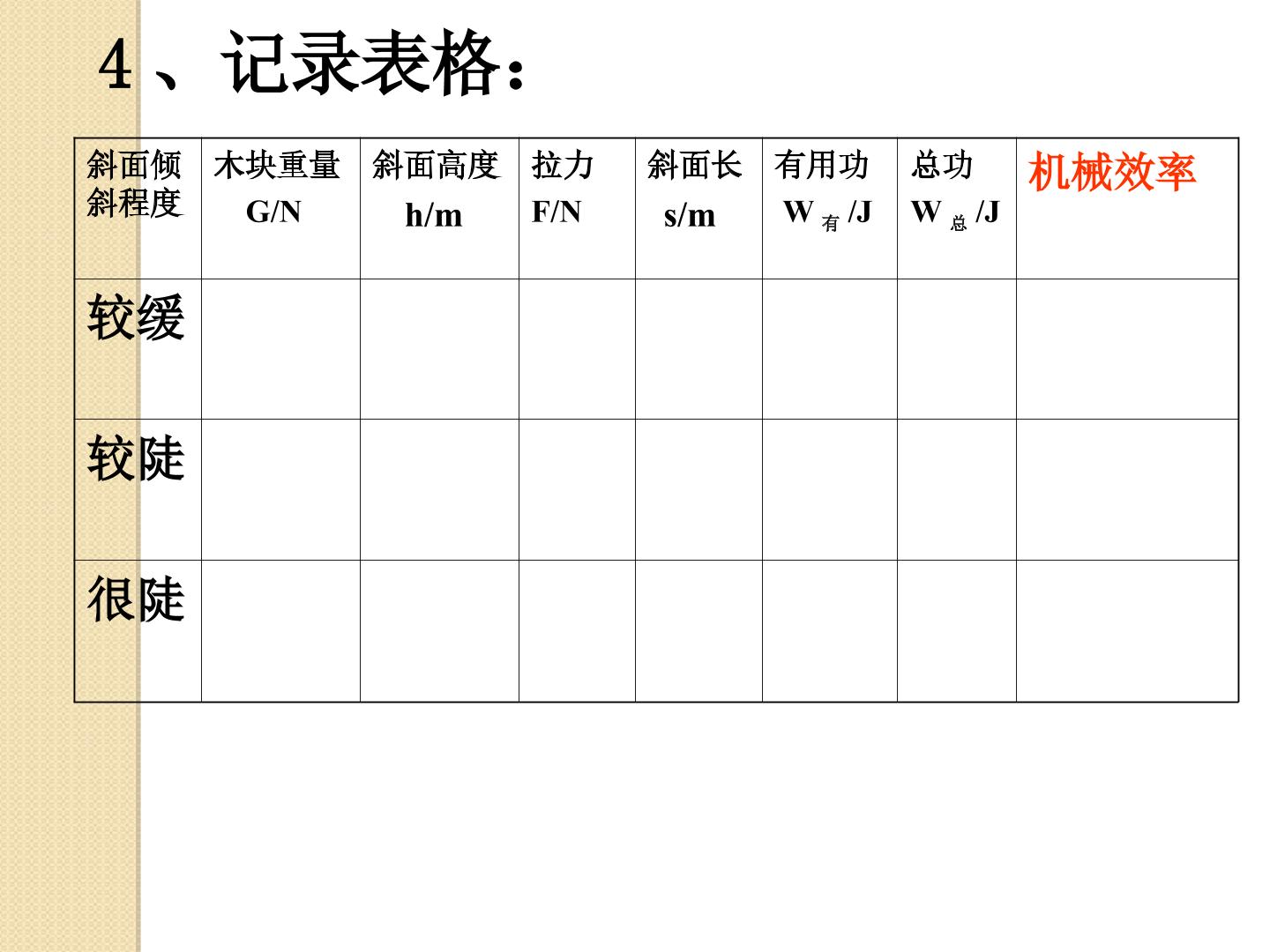 4、记录表格：

| 斜面倾斜程度 | 木块重量 G/N | 斜面高度 h/m | 拉力 F/N | 斜面长 s/m | 有用功 $W_{有}$/J | 总功 $W_{总}$/J | 机械效率 |
|---|---|---|---|---|---|---|---|
| 较缓 | | | | | | | |
| 较陡 | | | | | | | |
| 很陡 | | | | | | | |